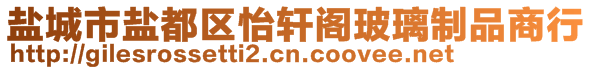 盐城市盐都区怡轩阁玻璃制品商行
http://gilesrossetti2.cn.coovee.net